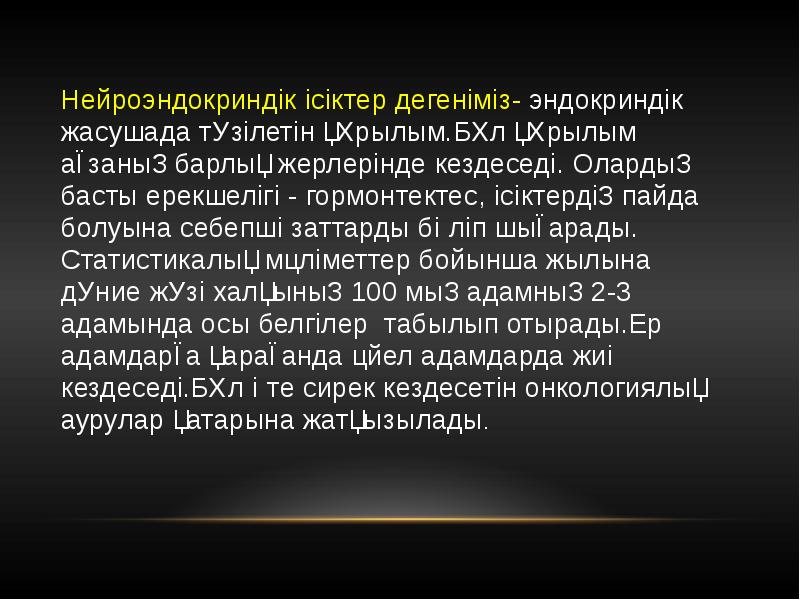 Нейроэндокриндік ісіктер дегеніміз- эндокриндік жасушада тУзілетін ЏХрылым.БХл ЏХрылым аЇзаныЗ барлыЏ жерлерінде кездеседі. ОлардыЗ басты ерекшелігі - гормонтектес, ісіктердіЗ пайда болуына себепші заттарды бі ліп шыЇарады. СтатистикалыЏ мцліметтер бойынша жылына дУние жУзі халЏыныЗ 100 мыЗ адамныЗ 2-3 адамында осы белгілер  табылып отырады.Ер адамдарЇа ЏараЇанда цйел адамдарда жиі кездеседі.БХл і те сирек кездесетін онкологиялыЏ аурулар Џатарына жатЏызылады.